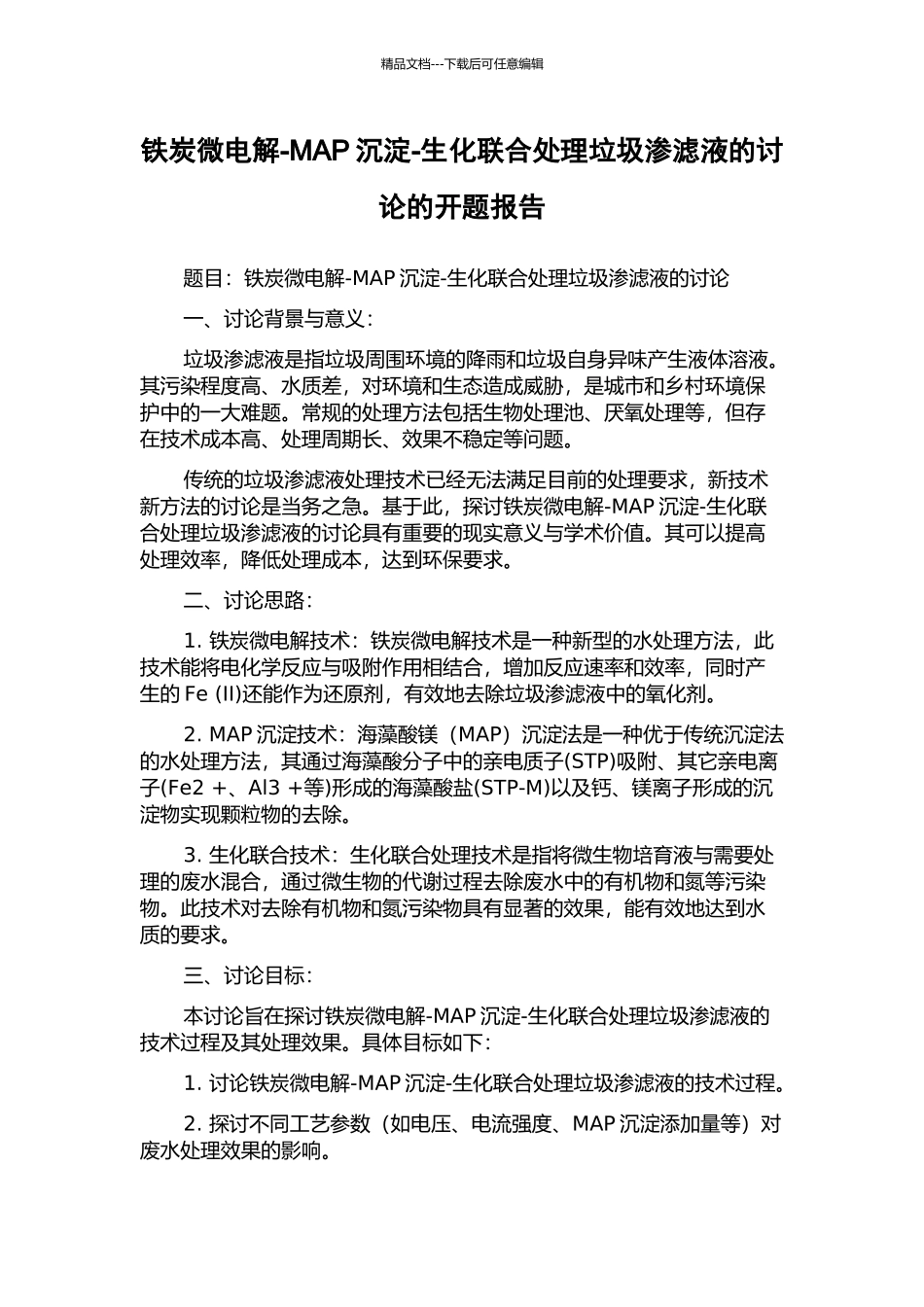 精品文档---下载后可任意编辑

铁炭微电解-MAP 沉淀-生化联合处理垃圾渗滤液的讨论的开题报告

题目：铁炭微电解-MAP 沉淀-生化联合处理垃圾渗滤液的讨论

一、讨论背景与意义：

垃圾渗滤液是指垃圾周围环境的降雨和垃圾自身异味产生液体溶液。其污染程度高、水质差，对环境和生态造成威胁，是城市和乡村环境保护中的一大难题。常规的处理方法包括生物处理池、厌氧处理等，但存在技术成本高、处理周期长、效果不稳定等问题。

传统的垃圾渗滤液处理技术已经无法满足目前的处理要求，新技术新方法的讨论是当务之急。基于此，探讨铁炭微电解-MAP 沉淀-生化联合处理垃圾渗滤液的讨论具有重要的现实意义与学术价值。其可以提高处理效率，降低处理成本，达到环保要求。

二、讨论思路：

1. 铁炭微电解技术：铁炭微电解技术是一种新型的水处理方法，此技术能将电化学反应与吸附作用相结合，增加反应速率和效率，同时产生的 Fe (II)还能作为还原剂，有效地去除垃圾渗滤液中的氧化剂。

2. MAP 沉淀技术：海藻酸镁（MAP）沉淀法是一种优于传统沉淀法的水处理方法，其通过海藻酸分子中的亲电质子(STP)吸附、其它亲电离子(Fe2 +、Al3 +等)形成的海藻酸盐(STP-M)以及钙、镁离子形成的沉淀物实现颗粒物的去除。

3. 生化联合技术：生化联合处理技术是指将微生物培育液与需要处理的废水混合，通过微生物的代谢过程去除废水中的有机物和氮等污染物。此技术对去除有机物和氮污染物具有显著的效果，能有效地达到水质的要求。

三、讨论目标：

本讨论旨在探讨铁炭微电解-MAP 沉淀-生化联合处理垃圾渗滤液的技术过程及其处理效果。具体目标如下：

1. 讨论铁炭微电解-MAP 沉淀-生化联合处理垃圾渗滤液的技术过程。

2. 探讨不同工艺参数（如电压、电流强度、MAP 沉淀添加量等）对废水处理效果的影响。